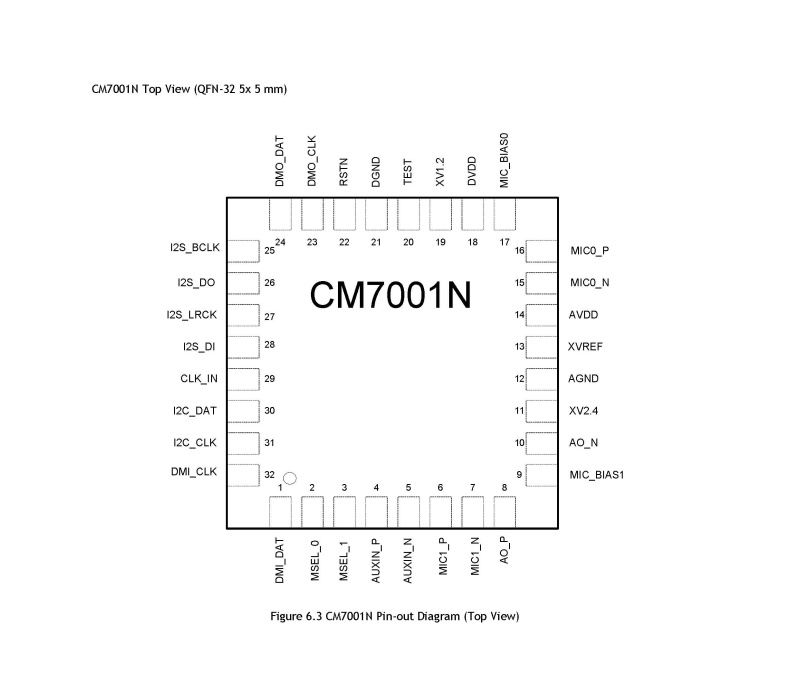 CM7001N Top View (QFN-32 5x 5 mm)

DMO_DAT DMO_CLK RSTN DGND TEST XV1.2 DVDD MIC_BIAS0

24 23 22 21 20 19 18 17

I2S_BCLK 25
I2S_DO 26
I2S_LRCK 27
I2S_DI 28
CLK_IN 29
I2C_DAT 30
I2C_CLK 31
DMI_CLK 32

CM7001N

16 MIC0_P
15 MIC0_N
14 AVDD
13 XVREF
12 AGND
11 XV2.4
10 AO_N
9 MIC_BIAS1

1 2 3 4 5 6 7 8

DMI_DAT MSEL_0 MSEL_1 AUXIN_P AUXIN_N MIC1_P MIC1_N AO_P

Figure 6.3 CM7001N Pin-out Diagram (Top View)